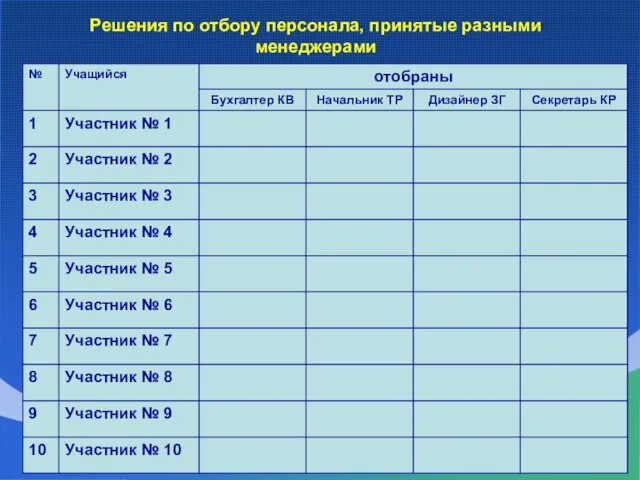 Решения по отбору персонала, принятые разными менеджерами

| № | Учащийся | отобраны | | | |
|---|---|---|---|---|---|
| | | Бухгалтер КВ | Начальник ТР | Дизайнер ЗГ | Секретарь КР |
| 1 | Участник № 1 | | | | |
| 2 | Участник № 2 | | | | |
| 3 | Участник № 3 | | | | |
| 4 | Участник № 4 | | | | |
| 5 | Участник № 5 | | | | |
| 6 | Участник № 6 | | | | |
| 7 | Участник № 7 | | | | |
| 8 | Участник № 8 | | | | |
| 9 | Участник № 9 | | | | |
| 10 | Участник № 10 | | | | |